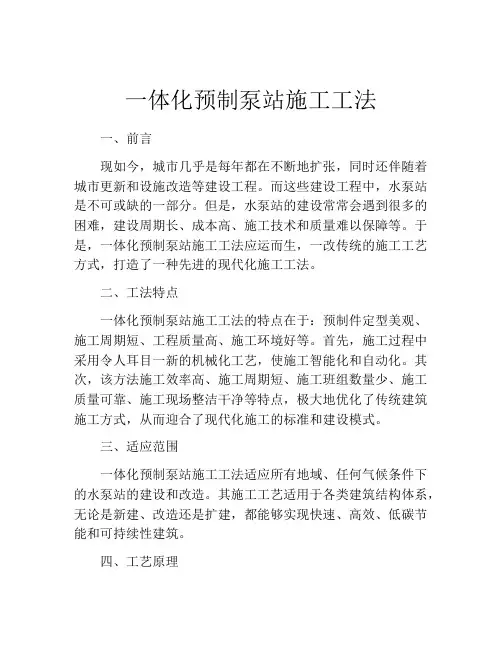 一体化预制泵站施工工法

一、前言

现如今，城市几乎是每年都在不断地扩张，同时还伴随着城市更新和设施改造等建设工程。而这些建设工程中，水泵站是不可或缺的一部分。但是，水泵站的建设常常会遇到很多的困难，建设周期长、成本高、施工技术和质量难以保障等。于是，一体化预制泵站施工工法应运而生，一改传统的施工工艺方式，打造了一种先进的现代化施工工法。

二、工法特点

一体化预制泵站施工工法的特点在于：预制件定型美观、施工周期短、工程质量高、施工环境好等。首先，施工过程中采用令人耳目一新的机械化工艺，使施工智能化和自动化。其次，该方法施工效率高、施工周期短、施工班组数量少、施工质量可靠、施工现场整洁干净等特点，极大地优化了传统建筑施工方式，从而迎合了现代化施工的标准和建设模式。

三、适应范围

一体化预制泵站施工工法适应所有地域、任何气候条件下的水泵站的建设和改造。其施工工艺适用于各类建筑结构体系，无论是新建、改造还是扩建，都能够实现快速、高效、低碳节能和可持续性建筑。

四、工艺原理